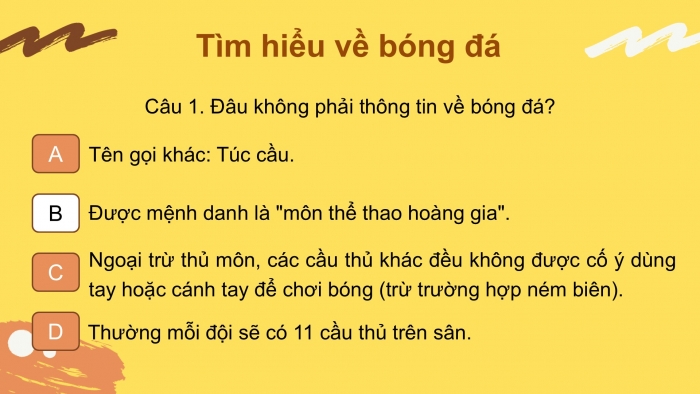 Tìm hiểu về bóng đá

Câu 1. Đâu không phải thông tin về bóng đá?

A Tên gọi khác: Túc cầu.

B Được mệnh danh là "môn thể thao hoàng gia".

C Ngoại trừ thủ môn, các cầu thủ khác đều không được cố ý dùng tay hoặc cánh tay để chơi bóng (trừ trường hợp ném biên).

D Thường mỗi đội sẽ có 11 cầu thủ trên sân.